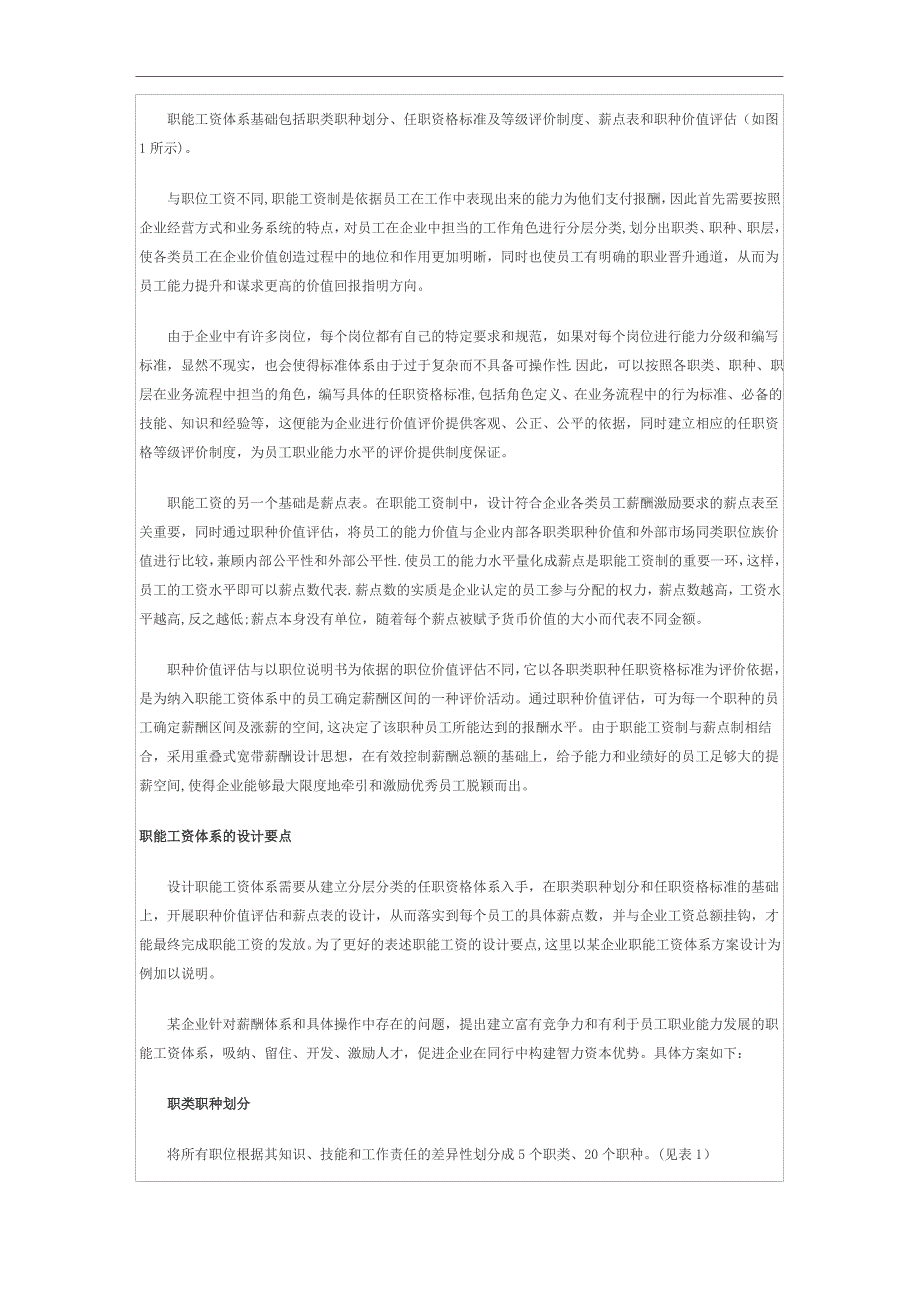 职能工资体系基础包括职类职种划分、任职资格标准及等级评价制度、薪点表和职种价值评估（如图1所示）。

与职位工资不同,职能工资制是依据员工在工作中表现出来的能力为他们支付报酬,因此首先需要按照企业经营方式和业务系统的特点,对员工在企业中担当的工作角色进行分层分类,划分出职类、职种、职层,使各类员工在企业价值创造过程中的地位和作用更加明晰，同时也使员工有明确的职业晋升通道，从而为员工能力提升和谋求更高的价值回报指明方向。

由于企业中有许多岗位，每个岗位都有自己的特定要求和规范，如果对每个岗位进行能力分级和编写标准，显然不现实，也会使得标准体系由于过于复杂而不具备可操作性.因此，可以按照各职类、职种、职层在业务流程中担当的角色，编写具体的任职资格标准,包括角色定义、在业务流程中的行为标准、必备的技能、知识和经验等，这便能为企业进行价值评价提供客观、公正、公平的依据，同时建立相应的任职资格等级评价制度，为员工职业能力水平的评价提供制度保证。

职能工资的另一个基础是薪点表。在职能工资制中，设计符合企业各类员工薪酬激励要求的薪点表至关重要，同时通过职种价值评估，将员工的能力价值与企业内部各职类职种价值和外部市场同类职位族价值进行比较,兼顾内部公平性和外部公平性.使员工的能力水平量化成薪点是职能工资制的重要一环，这样，员工的工资水平即可以薪点数代表.薪点数的实质是企业认定的员工参与分配的权力，薪点数越高，工资水平越高,反之越低;薪点本身没有单位，随着每个薪点被赋予货币价值的大小而代表不同金额。

职种价值评估与以职位说明书为依据的职位价值评估不同,它以各职类职种任职资格标准为评价依据,是为纳入职能工资体系中的员工确定薪酬区间的一种评价活动。通过职种价值评估，可为每一个职种的员工确定薪酬区间及涨薪的空间,这决定了该职种员工所能达到的报酬水平。由于职能工资制与薪点制相结合，采用重叠式宽带薪酬设计思想，在有效控制薪酬总额的基础上，给予能力和业绩好的员工足够大的提薪空间,使得企业能够最大限度地牵引和激励优秀员工脱颖而出。

职能工资体系的设计要点

设计职能工资体系需要从建立分层分类的任职资格体系入手，在职类职种划分和任职资格标准的基础上，开展职种价值评估和薪点表的设计，从而落实到每个员工的具体薪点数，并与企业工资总额挂钩，才能最终完成职能工资的发放。为了更好的表述职能工资的设计要点,这里以某企业职能工资体系方案设计为例加以说明。

某企业针对薪酬体系和具体操作中存在的问题，提出建立富有竞争力和有利于员工职业能力发展的职能工资体系，吸纳、留住、开发、激励人才，促进企业在同行中构建智力资本优势。具体方案如下：

职类职种划分

将所有职位根据其知识、技能和工作责任的差异性划分成5个职类、20个职种。(见表1)